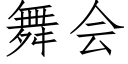 舞会